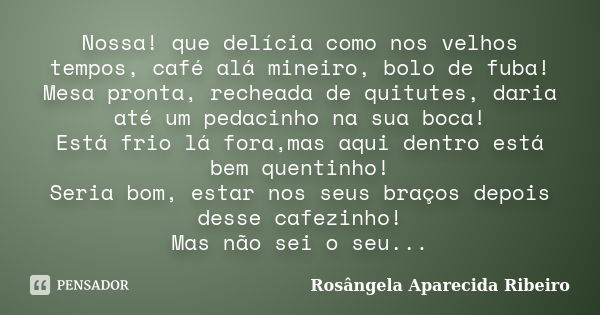 Nossa! que delícia como nos velhos tempos, café alá mineiro, bolo de fuba! Mesa pronta, recheada de quitutes, daria até um pedacinho na sua boca!
Está frio lá fora,mas aqui dentro está bem quentinho!
Seria bom, estar nos seus braços depois desse cafezinho!
Mas não sei o seu...

PENSADOR

Rosângela Aparecida Ribeiro